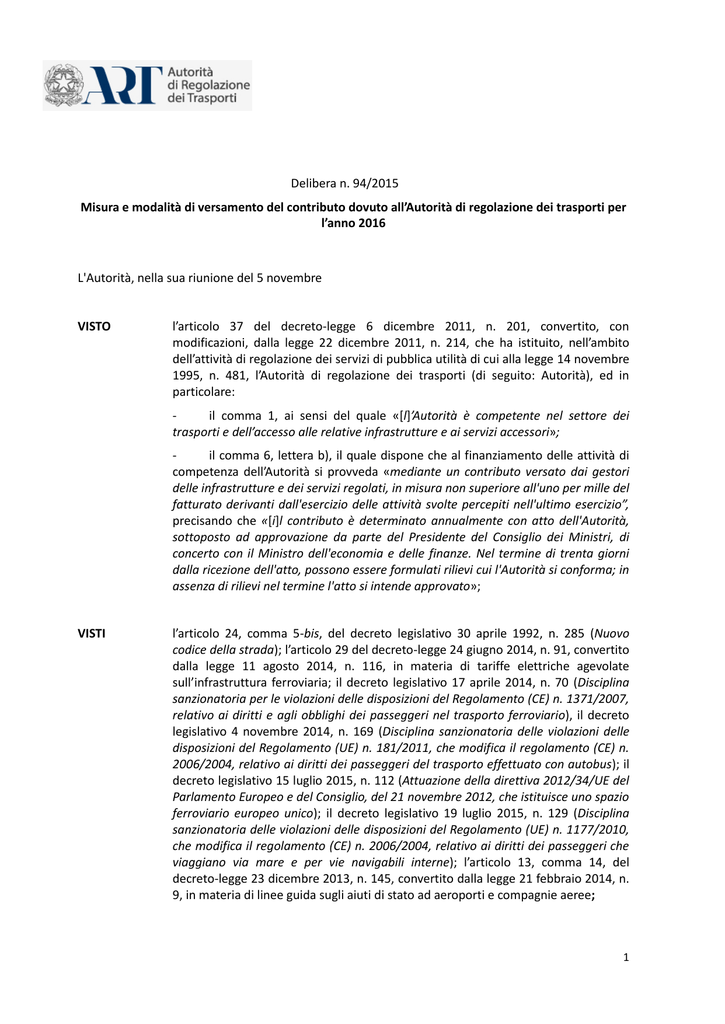 ART Autorità di Regolazione dei Trasporti

Delibera n. 94/2015

Misura e modalità di versamento del contributo dovuto all'Autorità di regolazione dei trasporti per l'anno 2016

L'Autorità, nella sua riunione del 5 novembre

VISTO l'articolo 37 del decreto-legge 6 dicembre 2011, n. 201, convertito, con modificazioni, dalla legge 22 dicembre 2011, n. 214, che ha istituito, nell'ambito dell'attività di regolazione dei servizi di pubblica utilità di cui alla legge 14 novembre 1995, n. 481, l'Autorità di regolazione dei trasporti (di seguito: Autorità), ed in particolare:

- il comma 1, ai sensi del quale «[l]'Autorità è competente nel settore dei trasporti e dell'accesso alle relative infrastrutture e ai servizi accessori»;

- il comma 6, lettera b), il quale dispone che al finanziamento delle attività di competenza dell'Autorità si provveda «mediante un contributo versato dai gestori delle infrastrutture e dei servizi regolati, in misura non superiore all'uno per mille del fatturato derivanti dall'esercizio delle attività svolte percepiti nell'ultimo esercizio", precisando che «[i]l contributo è determinato annualmente con atto dell'Autorità, sottoposto ad approvazione da parte del Presidente del Consiglio dei Ministri, di concerto con il Ministro dell'economia e delle finanze. Nel termine di trenta giorni dalla ricezione dell'atto, possono essere formulati rilievi cui l'Autorità si conforma; in assenza di rilievi nel termine l'atto si intende approvato»;

VISTI l'articolo 24, comma 5-bis, del decreto legislativo 30 aprile 1992, n. 285 (Nuovo codice della strada); l'articolo 29 del decreto-legge 24 giugno 2014, n. 91, convertito dalla legge 11 agosto 2014, n. 116, in materia di tariffe elettriche agevolate sull'infrastruttura ferroviaria; il decreto legislativo 17 aprile 2014, n. 70 (Disciplina sanzionatoria per le violazioni delle disposizioni del Regolamento (CE) n. 1371/2007, relativo ai diritti e agli obblighi dei passeggeri nel trasporto ferroviario), il decreto legislativo 4 novembre 2014, n. 169 (Disciplina sanzionatoria delle violazioni delle disposizioni del Regolamento (UE) n. 181/2011, che modifica il regolamento (CE) n. 2006/2004, relativo ai diritti dei passeggeri del trasporto effettuato con autobus); il decreto legislativo 15 luglio 2015, n. 112 (Attuazione della direttiva 2012/34/UE del Parlamento Europeo e del Consiglio, del 21 novembre 2012, che istituisce uno spazio ferroviario europeo unico); il decreto legislativo 19 luglio 2015, n. 129 (Disciplina sanzionatoria delle violazioni delle disposizioni del Regolamento (UE) n. 1177/2010, che modifica il regolamento (CE) n. 2006/2004, relativo ai diritti dei passeggeri che viaggiano via mare e per vie navigabili interne); l'articolo 13, comma 14, del decreto-legge 23 dicembre 2013, n. 145, convertito dalla legge 21 febbraio 2014, n. 9, in materia di linee guida sugli aiuti di stato ad aeroporti e compagnie aeree;

1